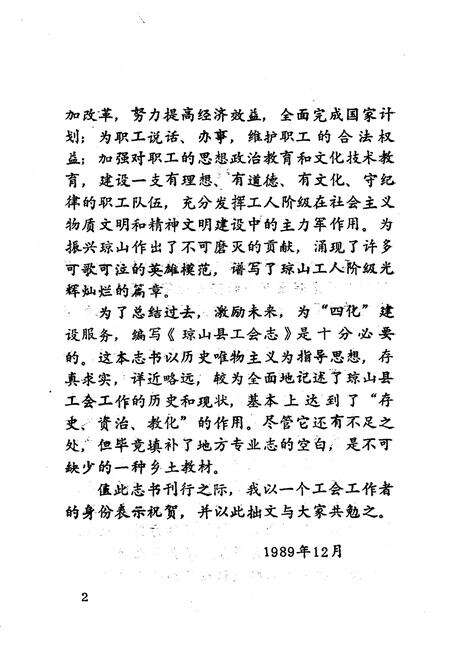 加改革，努力提高经济效益，全面完成国家计划；为职工说话、办事，维护职工的合法权益；加强对职工的思想政治教育和文化技术教育，建设一支有理想、有道德、有文化、守纪律的职工队伍，充分发挥工人阶级在社会主义物质文明和精神文明建设中的主力军作用。为振兴琼山作出了不可磨灭的贡献，涌现了许多可歌可泣的英雄模范，谱写了琼山工人阶级光辉灿烂的篇章。

为了总结过去，激励未来，为“四化”建设服务，编写《琼山县工会志》是十分必要的。这本志书以历史唯物主义为指导思想，存真求实，详近略远，较为全面地记述了琼山县工会工作的历史和现状，基本上达到了“存史、资治、教化”的作用。尽管它还有不足之处，但毕竟填补了地方专业志的空白，是不可缺少的一种乡土教材。

值此志书刊行之际，我以一个工会工作者的身份表示祝贺，并以此拙文与大家共勉之。

1989年12月

2